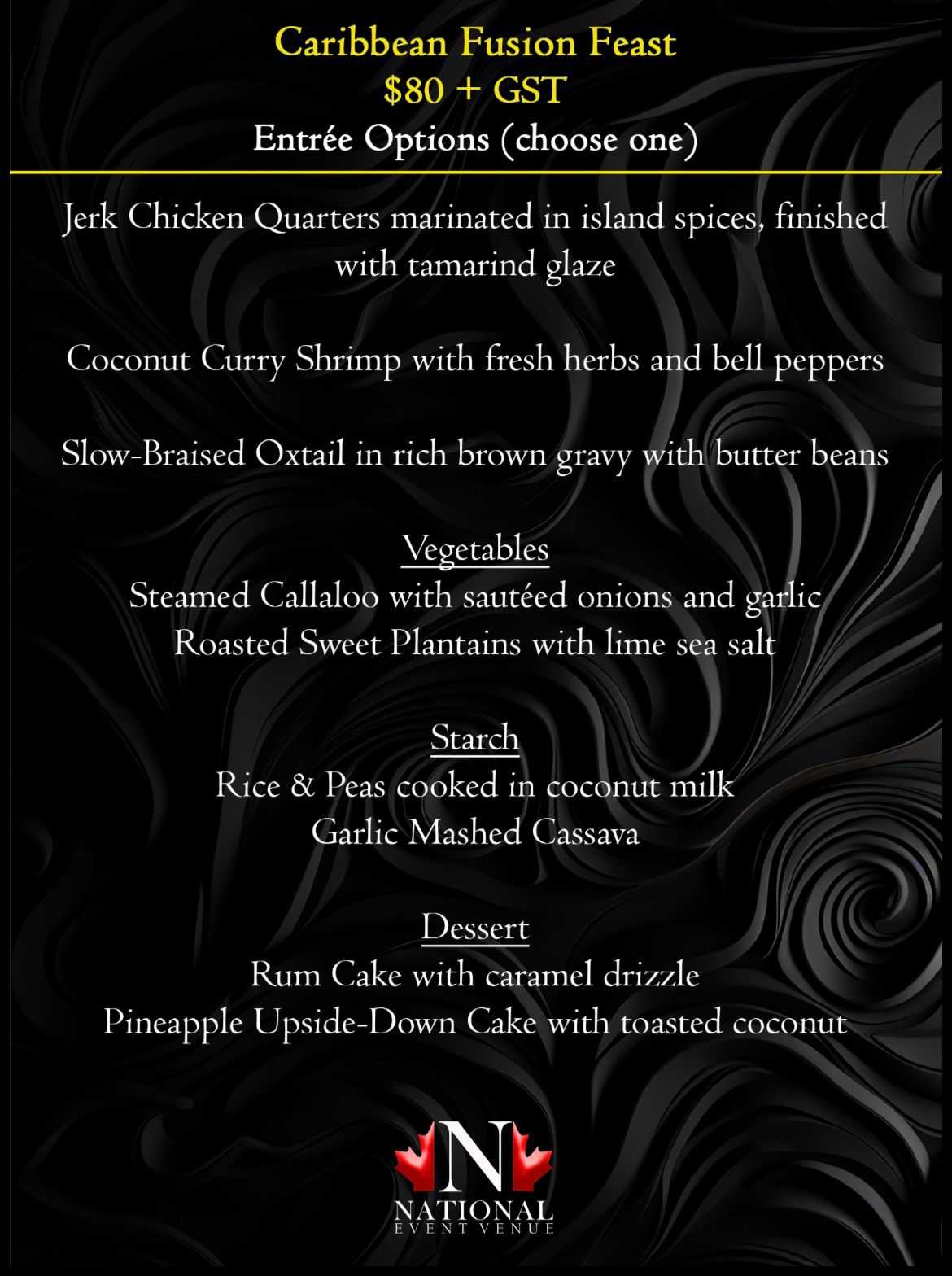 Caribbean Fusion Feast
$80 + GST
Entrée Options (choose one)

Jerk Chicken Quarters marinated in island spices, finished with tamarind glaze

Coconut Curry Shrimp with fresh herbs and bell peppers

Slow-Braised Oxtail in rich brown gravy with butter beans

Vegetables
Steamed Callaloo with sautéed onions and garlic
Roasted Sweet Plantains with lime sea salt

Starch
Rice & Peas cooked in coconut milk
Garlic Mashed Cassava

Dessert
Rum Cake with caramel drizzle
Pineapple Upside-Down Cake with toasted coconut

N
NATIONAL
EVENT VENUE